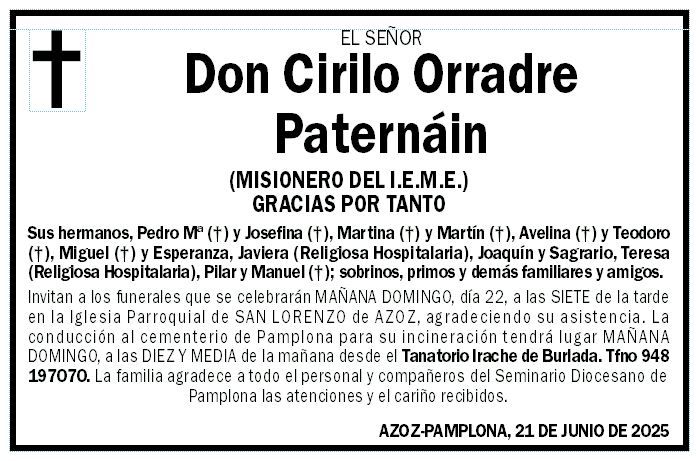 EL SEÑOR
Don Cirilo Orradre Paternáin

(MISIONERO DEL I.E.M.E.)
GRACIAS POR TANTO

Sus hermanos, Pedro Mª (†) y Josefina (†), Martina (†) y Martín (†), Avelina (†) y Teodoro (†), Miguel (†) y Esperanza, Javiera (Religiosa Hospitalaria), Joaquín y Sagrario, Teresa (Religiosa Hospitalaria), Pilar y Manuel (†); sobrinos, primos y demás familiares y amigos.

Invitan a los funerales que se celebrarán MAÑANA DOMINGO, día 22, a las SIETE de la tarde en la Iglesia Parroquial de SAN LORENZO de AZOZ, agradeciendo su asistencia. La conducción al cementerio de Pamplona para su incineración tendrá lugar MAÑANA DOMINGO, a las DIEZ Y MEDIA de la mañana desde el Tanatorio Irache de Burlada. Tfno 948 197070. La familia agradece a todo el personal y compañeros del Seminario Diocesano de Pamplona las atenciones y el cariño recibidos.

AZOZ-PAMPLONA, 21 DE JUNIO DE 2025